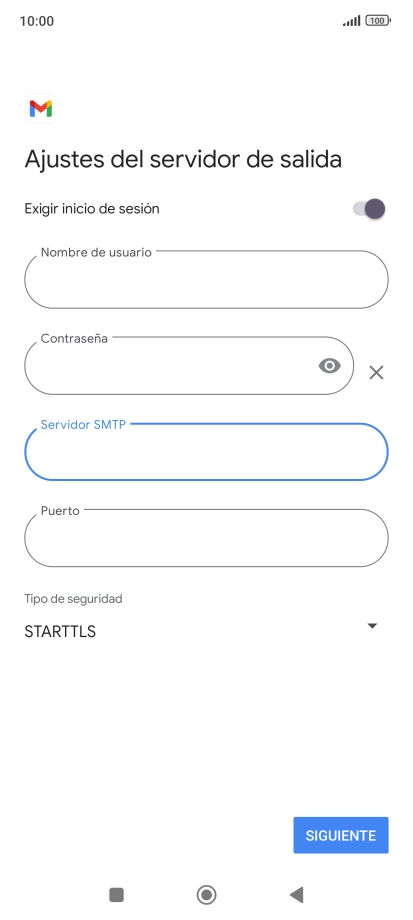 10:00

100

Ajustes del servidor de salida

Exigir inicio de sesión

Nombre de usuario

Contraseña

Servidor SMTP

Puerto

Tipo de seguridad

STARTTLS

SIGUIENTE